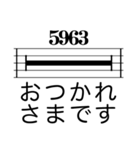 5963

おつかれ
さまです